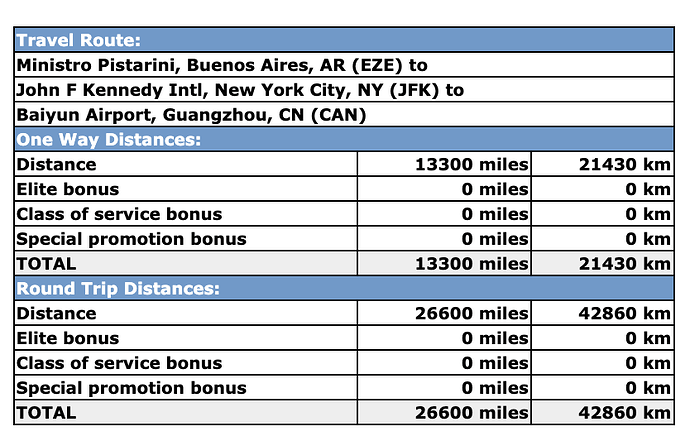 | Travel Route: | | |
|---|---|---|
| Ministro Pistarini, Buenos Aires, AR (EZE) to | | |
| John F Kennedy Intl, New York City, NY (JFK) to | | |
| Baiyun Airport, Guangzhou, CN (CAN) | | |
| One Way Distances: | | |
| Distance | 13300 miles | 21430 km |
| Elite bonus | 0 miles | 0 km |
| Class of service bonus | 0 miles | 0 km |
| Special promotion bonus | 0 miles | 0 km |
| TOTAL | 13300 miles | 21430 km |
| Round Trip Distances: | | |
| Distance | 26600 miles | 42860 km |
| Elite bonus | 0 miles | 0 km |
| Class of service bonus | 0 miles | 0 km |
| Special promotion bonus | 0 miles | 0 km |
| TOTAL | 26600 miles | 42860 km |